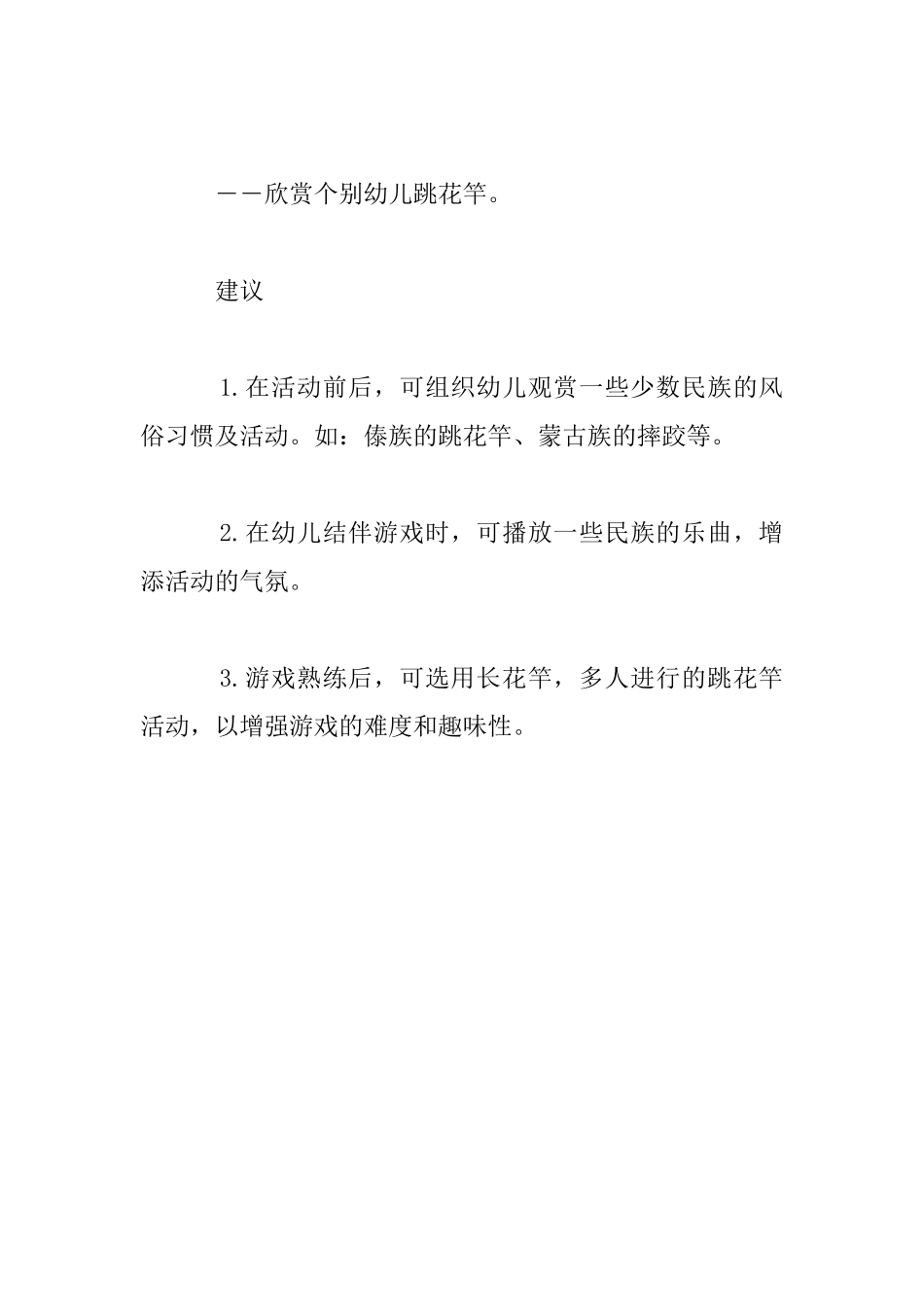 ——欣赏个别幼儿跳花竿。

建议

1.在活动前后，可组织幼儿观赏一些少数民族的风俗习惯及活动。如：傣族的跳花竿、蒙古族的摔跤等。

2.在幼儿结伴游戏时，可播放一些民族的乐曲，增添活动的气氛。

3.游戏熟练后，可选用长花竿，多人进行的跳花竿活动，以增强游戏的难度和趣味性。